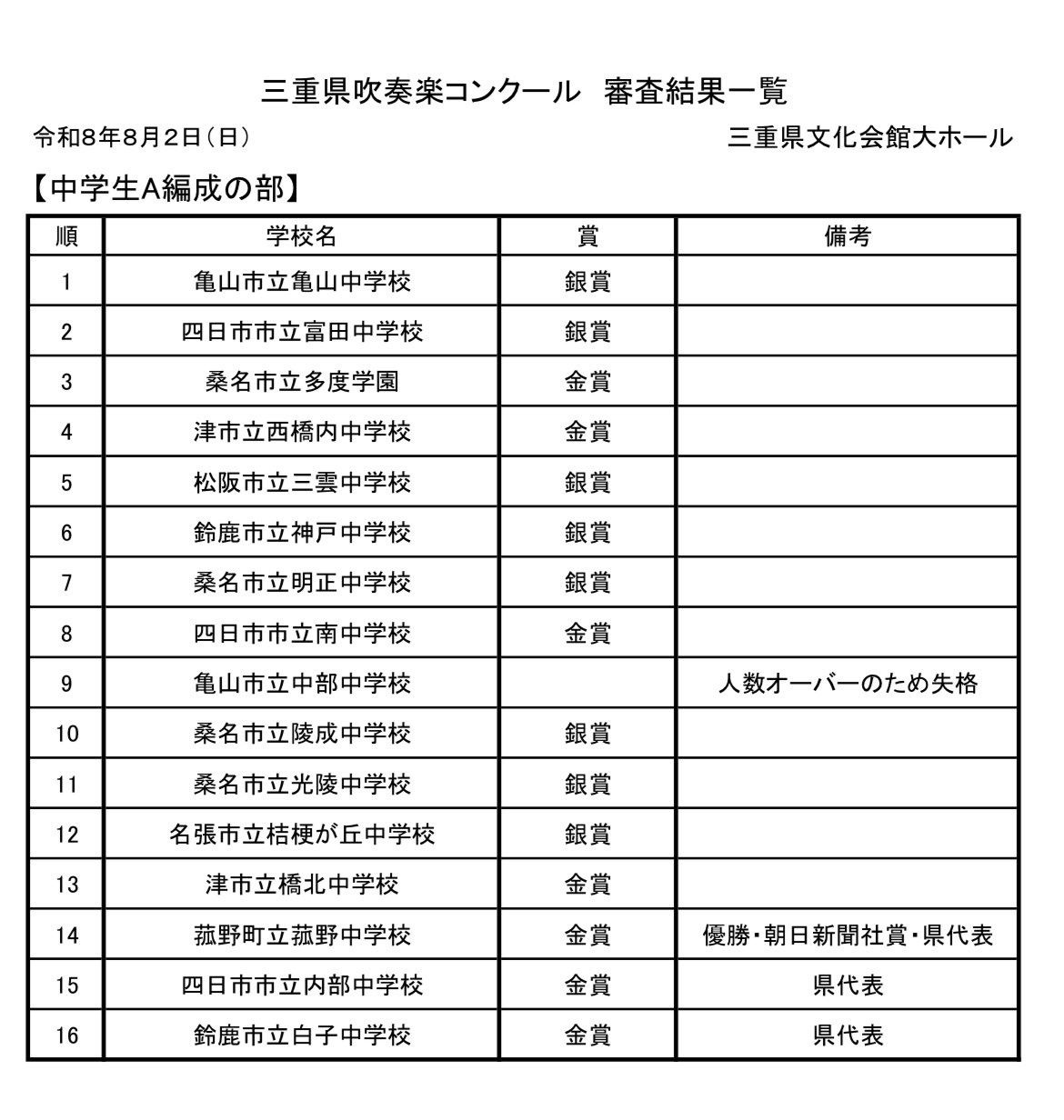 三重県吹奏楽コンクール　審査結果一覧

令和8年8月2日（日）

三重県文化会館大ホール

【中学生A編成の部】

| 順 | 学校名 | 賞 | 備考 |
|---|---|---|---|
| 1 | 亀山市立亀山中学校 | 銀賞 | |
| 2 | 四日市市立富田中学校 | 銀賞 | |
| 3 | 桑名市立多度学園 | 金賞 | |
| 4 | 津市立西橋内中学校 | 金賞 | |
| 5 | 松阪市立三雲中学校 | 銀賞 | |
| 6 | 鈴鹿市立神戸中学校 | 銀賞 | |
| 7 | 桑名市立明正中学校 | 銀賞 | |
| 8 | 四日市市立南中学校 | 金賞 | |
| 9 | 亀山市立中部中学校 | | 人数オーバーのため失格 |
| 10 | 桑名市立陵成中学校 | 銀賞 | |
| 11 | 桑名市立光陵中学校 | 銀賞 | |
| 12 | 名張市立桔梗が丘中学校 | 銀賞 | |
| 13 | 津市立橋北中学校 | 金賞 | |
| 14 | 菰野町立菰野中学校 | 金賞 | 優勝・朝日新聞社賞・県代表 |
| 15 | 四日市市立内部中学校 | 金賞 | 県代表 |
| 16 | 鈴鹿市立白子中学校 | 金賞 | 県代表 |